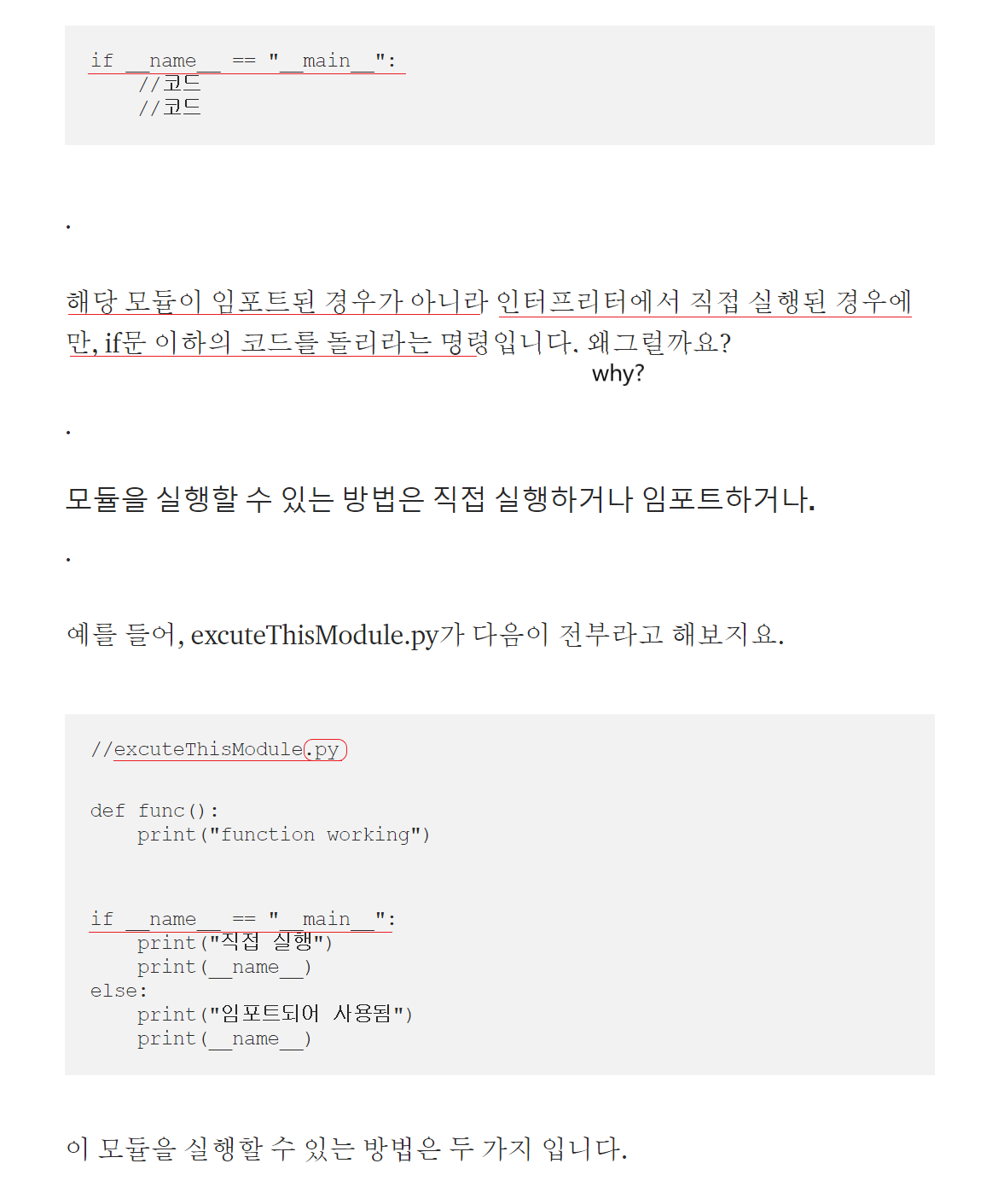 if __name__ == "__main__":
    //코드
    //코드

.

해당 모듈이 임포트된 경우가 아니라 인터프리터에서 직접 실행된 경우에만, if문 이하의 코드를 돌리라는 명령입니다. 왜그럴까요?

why?

.

모듈을 실행할 수 있는 방법은 직접 실행하거나 임포트하거나.

.

예를 들어, excuteThisModule.py가 다음이 전부라고 해보지요.

//excuteThisModule.py

def func():
    print("function working")

if __name__ == "__main__":
    print("직접 실행")
    print(__name__)
else:
    print("임포트되어 사용됨")
    print(__name__)

이 모듈을 실행할 수 있는 방법은 두 가지 입니다.